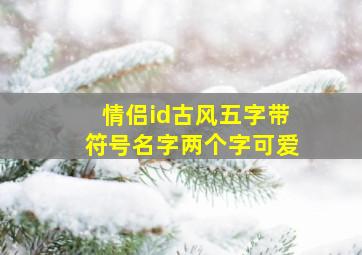 情侣id古风五字带
符号名字两个字可爱